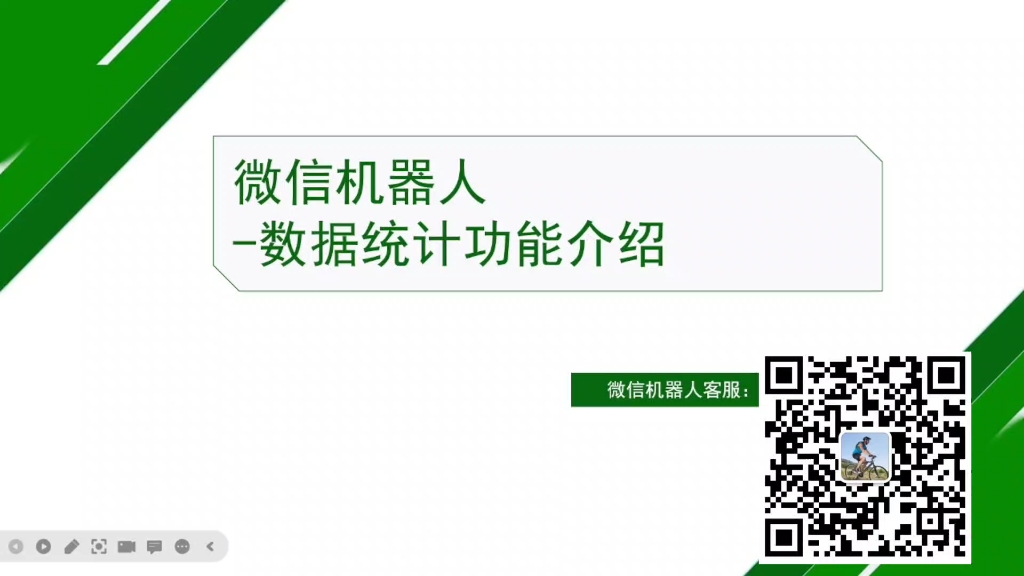 微信机器人
-数据统计功能介绍

微信机器人客服：